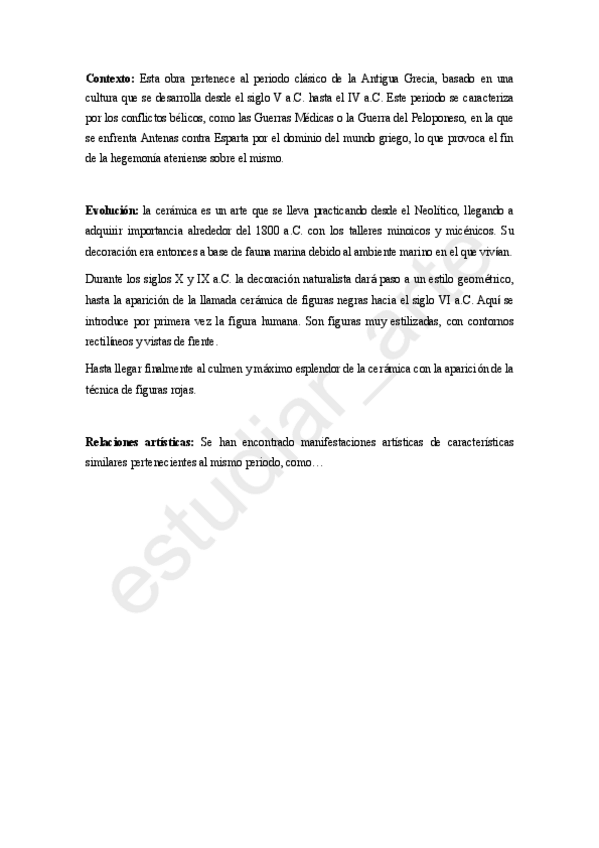 **Contexto:** Esta obra pertenece al periodo clásico de la Antigua Grecia, basado en una cultura que se desarrolla desde el siglo V a.C. hasta el IV a.C. Este periodo se caracteriza por los conflictos bélicos, como las Guerras Médicas o la Guerra del Peloponeso, en la que se enfrenta Antenas contra Esparta por el dominio del mundo griego, lo que provoca el fin de la hegemonía ateniense sobre el mismo.

**Evolución:** la cerámica es un arte que se lleva practicando desde el Neolítico, llegando a adquirir importancia alrededor del 1800 a.C. con los talleres minoicos y micénicos. Su decoración era entonces a base de fauna marina debido al ambiente marino en el que vivían.

Durante los siglos X y IX a.C. la decoración naturalista dará paso a un estilo geométrico, hasta la aparición de la llamada cerámica de figuras negras hacia el siglo VI a.C. Aquí se introduce por primera vez la figura humana. Son figuras muy estilizadas, con contornos rectilíneos y vistas de frente.

Hasta llegar finalmente al culmen y máximo esplendor de la cerámica con la aparición de la técnica de figuras rojas.

**Relaciones artísticas:** Se han encontrado manifestaciones artísticas de características similares pertenecientes al mismo periodo, como…

estudiar_arte